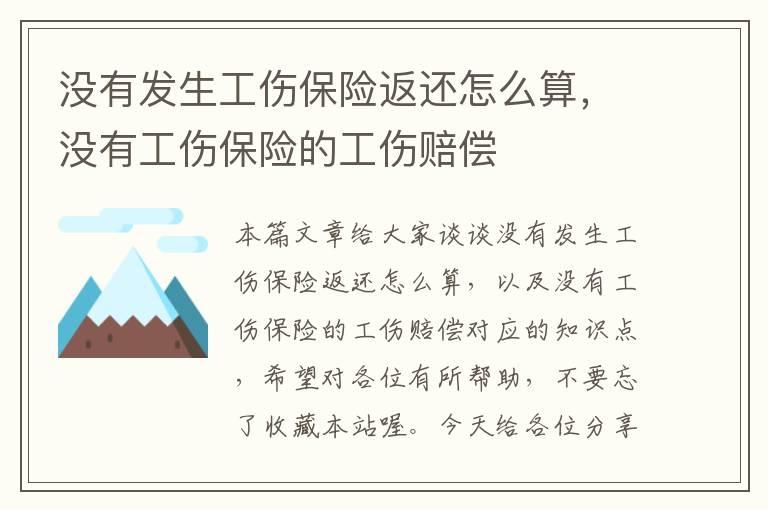 没有发生工伤保险返还怎么算，没有工伤保险的工伤赔偿

本篇文章给大家谈谈没有发生工伤保险返还怎么算，以及没有工伤保险的工伤赔偿对应的知识点，希望对各位有所帮助，不要忘了收藏本站喔。今天给各位分享